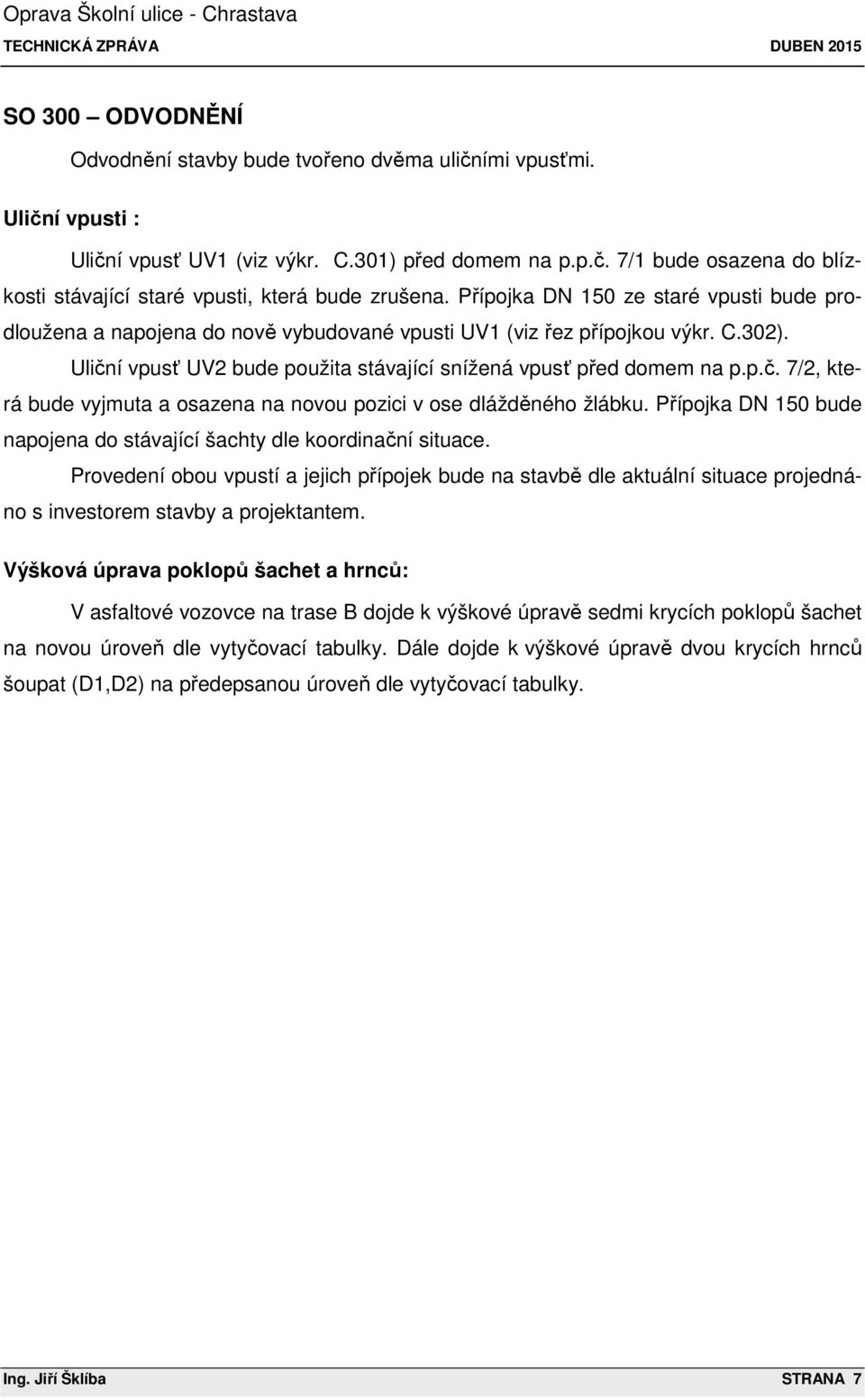 Oprava Školní ulice - Chrastava
TECHNICKÁ ZPRÁVA DUBEN 2015

SO 300 – ODVODNĚNÍ

Odvodnění stavby bude tvořeno dvěma uličními vpusťmi.

Uliční vpusti :

Uliční vpusť UV1 (viz výkr. C.301) před domem na p.p.č. 7/1 bude osazena do blízkosti stávající staré vpusti, která bude zrušena. Přípojka DN 150 ze staré vpusti bude prodloužena a napojena do nově vybudované vpusti UV1 (viz řez přípojkou výkr. C.302).

Uliční vpusť UV2 bude použita stávající snížená vpusť před domem na p.p.č. 7/2, která bude vyjmuta a osazena na novou pozici v ose dlážděného žlábku. Přípojka DN 150 bude napojena do stávající šachty dle koordinační situace.

Provedení obou vpustí a jejich přípojek bude na stavbě dle aktuální situace projednáno s investorem stavby a projektantem.

Výšková úprava poklopů šachet a hrnců:

V asfaltové vozovce na trase B dojde k výškové úpravě sedmi krycích poklopů šachet na novou úroveň dle vytyčovací tabulky. Dále dojde k výškové úpravě dvou krycích hrnců šoupat (D1,D2) na předepsanou úroveň dle vytyčovací tabulky.

Ing. Jiří Šklíba STRANA 7